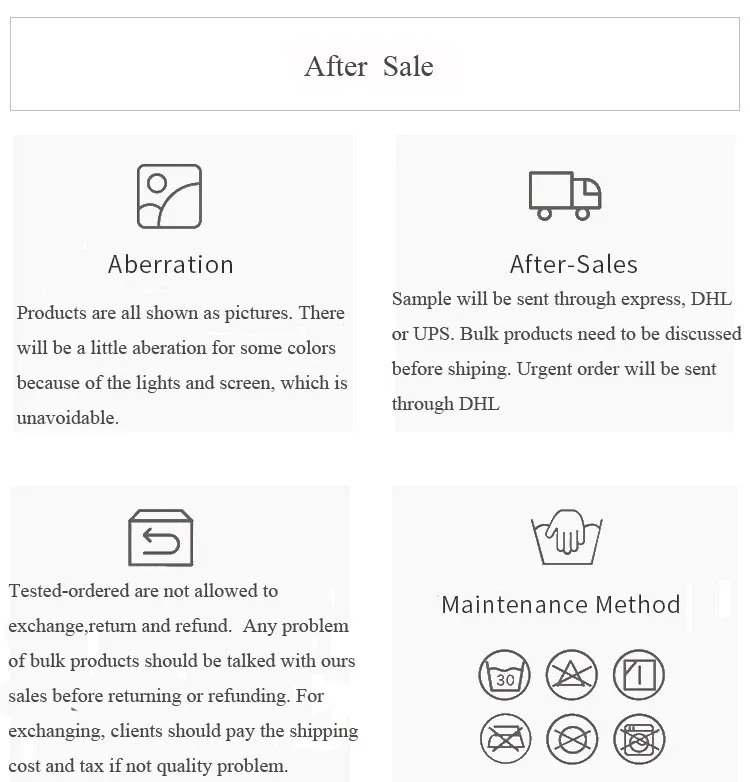 After Sale

Aberration

Products are all shown as pictures. There will be a little aberation for some colors because of the lights and screen, which is unavoidable.

After-Sales

Sample will be sent through express, DHL or UPS. Bulk products need to be discussed before shiping. Urgent order will be sent through DHL

Tested-ordered are not allowed to exchange,return and refund. Any problem of bulk products should be talked with ours sales before returning or refunding. For exchanging, clients should pay the shipping cost and tax if not quality problem.

Maintenance Method

30